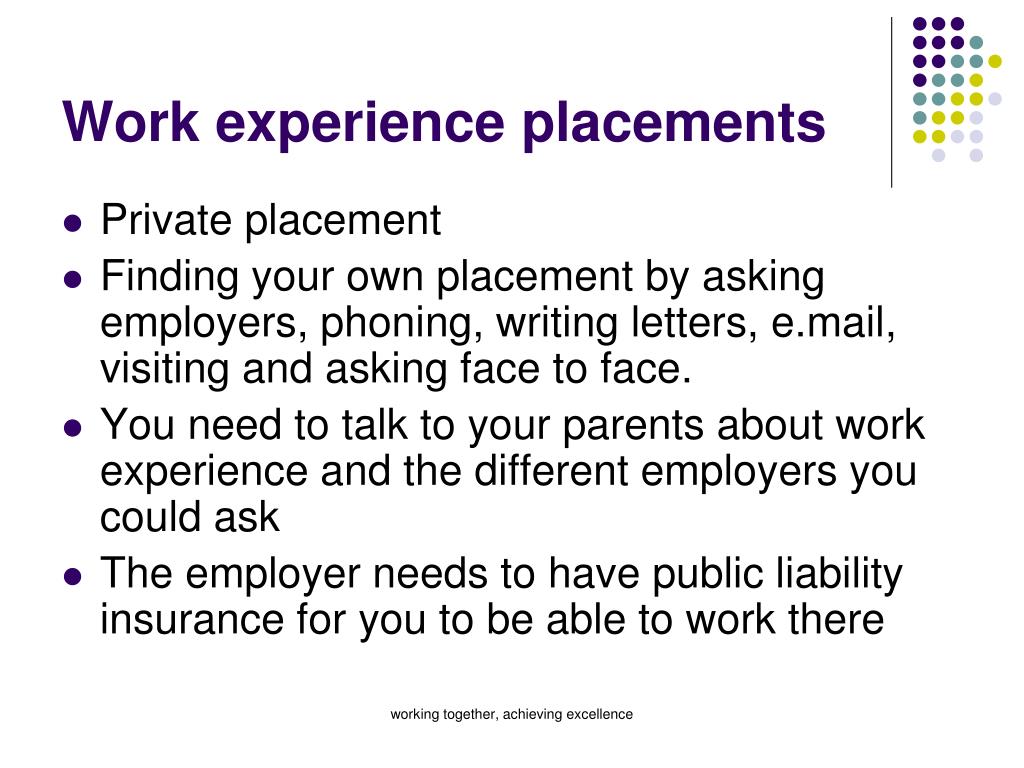 Work experience placements

- Private placement
- Finding your own placement by asking employers, phoning, writing letters, e.mail, visiting and asking face to face.
- You need to talk to your parents about work experience and the different employers you could ask
- The employer needs to have public liability insurance for you to be able to work there

working together, achieving excellence